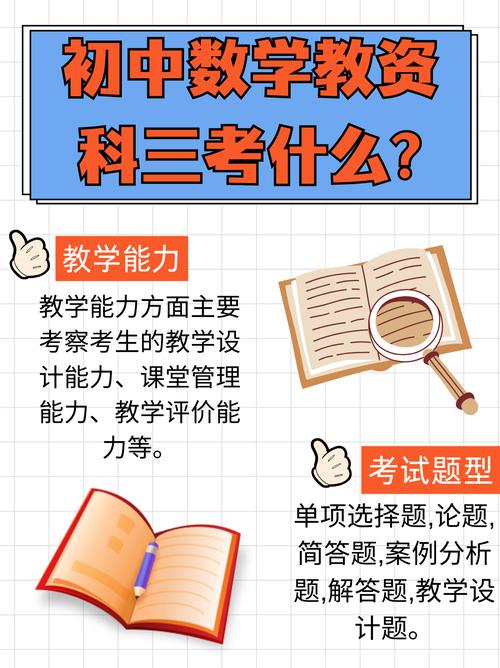 初中数学教资科三考什么？

教学能力

教学能力方面主要考察考生的教学设计能力、课堂管理能力、教学评价能力等。

考试题型

单项选择题,论题,简答题,案例分析题,解答题,教学设计题。